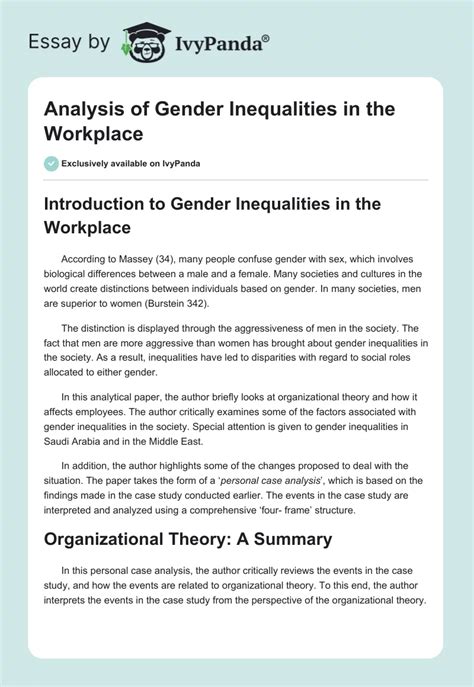 Essay by IvyPanda®

Analysis of Gender Inequalities in the Workplace

Exclusively available on IvyPanda

Introduction to Gender Inequalities in the Workplace

According to Massey (34), many people confuse gender with sex, which involves biological differences between a male and a female. Many societies and cultures in the world create distinctions between individuals based on gender. In many societies, men are superior to women (Burstein 342).

The distinction is displayed through the aggressiveness of men in the society. The fact that men are more aggressive than women has brought about gender inequalities in the society. As a result, inequalities have led to disparities with regard to social roles allocated to either gender.

In this analytical paper, the author briefly looks at organizational theory and how it affects employees. The author critically examines some of the factors associated with gender inequalities in the society. Special attention is given to gender inequalities in Saudi Arabia and in the Middle East.

In addition, the author highlights some of the changes proposed to deal with the situation. The paper takes the form of a 'personal case analysis', which is based on the findings made in the case study conducted earlier. The events in the case study are interpreted and analyzed using a comprehensive 'four- frame' structure.

Organizational Theory: A Summary

In this personal case analysis, the author critically reviews the events in the case study, and how the events are related to organizational theory. To this end, the author interprets the events in the case study from the perspective of the organizational theory.